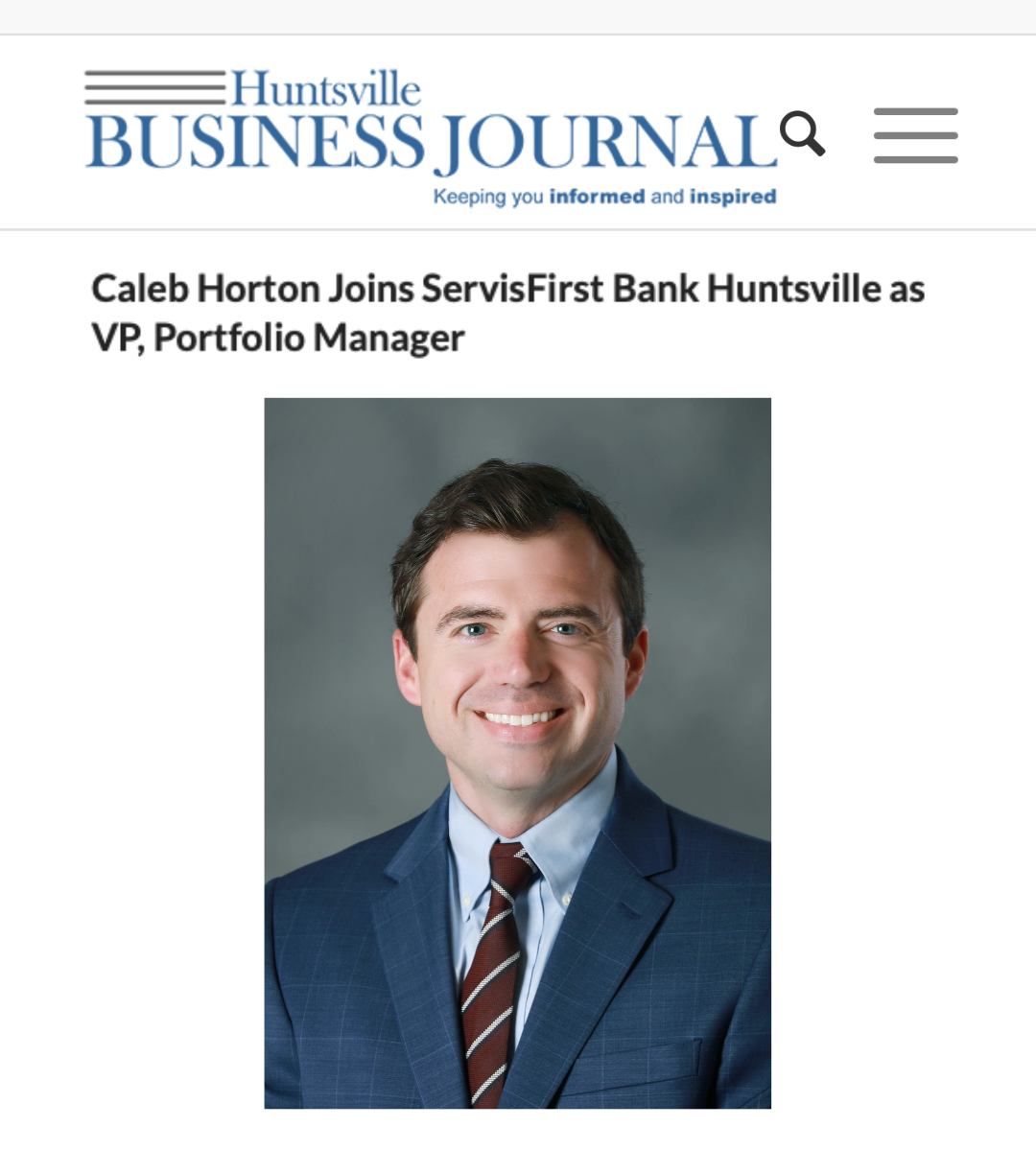 Huntsville
BUSINESS JOURNAL
Keeping you informed and inspired

Caleb Horton Joins ServisFirst Bank Huntsville as VP, Portfolio Manager